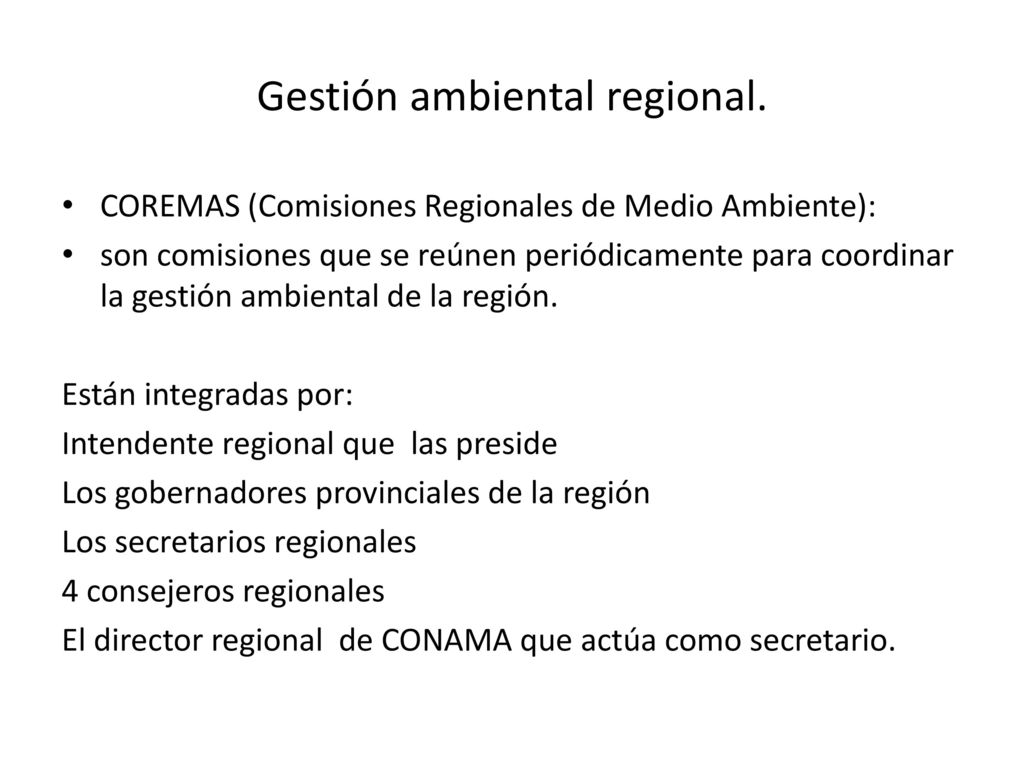 Gestión ambiental regional.

• COREMAS (Comisiones Regionales de Medio Ambiente):
• son comisiones que se reúnen periódicamente para coordinar la gestión ambiental de la región.

Están integradas por:
Intendente regional que las preside
Los gobernadores provinciales de la región
Los secretarios regionales
4 consejeros regionales
El director regional de CONAMA que actúa como secretario.